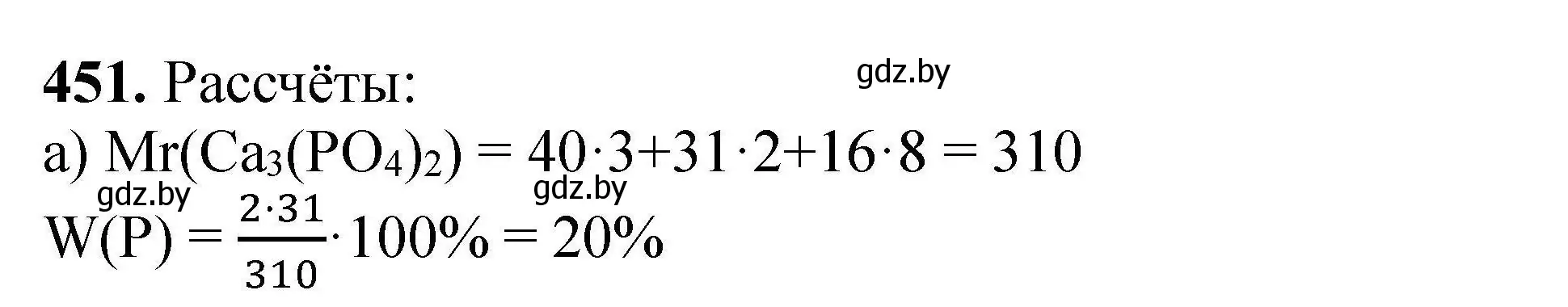 **451.** Рассчёты:

gdz.by

а) $Mr(Ca_3(PO_4)_2) = 40 \cdot 3 + 31 \cdot 2 + 16 \cdot 8 = 310$

gdz.by gdz.by

$W(P) = \frac{2 \cdot 31}{310} \cdot 100\% = 20\%$